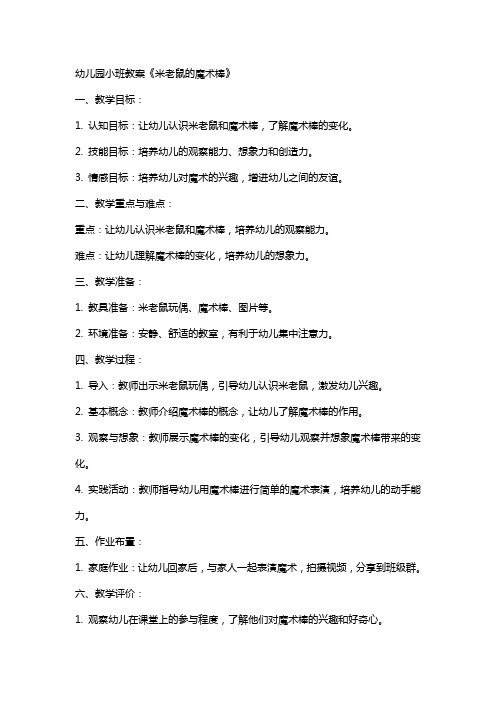 幼儿园小班教案《米老鼠的魔术棒》

一、教学目标：

1. 认知目标：让幼儿认识米老鼠和魔术棒，了解魔术棒的变化。

2. 技能目标：培养幼儿的观察能力、想象力和创造力。

3. 情感目标：培养幼儿对魔术的兴趣，增进幼儿之间的友谊。

二、教学重点与难点：

重点：让幼儿认识米老鼠和魔术棒，培养幼儿的观察能力。

难点：让幼儿理解魔术棒的变化，培养幼儿的想象力。

三、教学准备：

1. 教具准备：米老鼠玩偶、魔术棒、图片等。

2. 环境准备：安静、舒适的教室，有利于幼儿集中注意力。

四、教学过程：

1. 导入：教师出示米老鼠玩偶，引导幼儿认识米老鼠，激发幼儿兴趣。

2. 基本概念：教师介绍魔术棒的概念，让幼儿了解魔术棒的作用。

3. 观察与想象：教师展示魔术棒的变化，引导幼儿观察并想象魔术棒带来的变化。

4. 实践活动：教师指导幼儿用魔术棒进行简单的魔术表演，培养幼儿的动手能力。

五、作业布置：

1. 家庭作业：让幼儿回家后，与家人一起表演魔术，拍摄视频，分享到班级群。

六、教学评价：

1. 观察幼儿在课堂上的参与程度，了解他们对魔术棒的兴趣和好奇心。